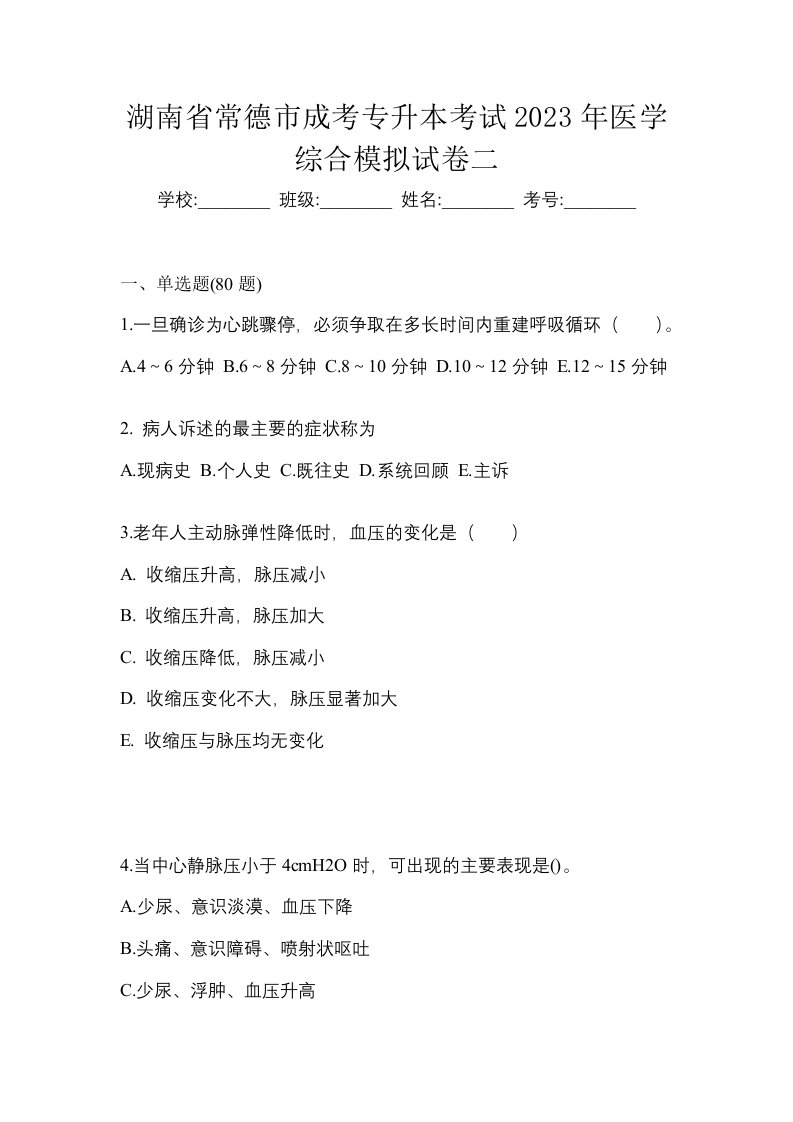 湖南省常德市成考专升本考试2023年医学综合模拟试卷二

学校:________ 班级:________ 姓名:________ 考号:________

一、单选题(80 题)

1.一旦确诊为心跳骤停，必须争取在多长时间内重建呼吸循环（　　）。

A.4 ~ 6 分钟 B.6 ~ 8 分钟 C.8 ~ 10 分钟 D.10 ~ 12 分钟 E.12 ~ 15 分钟

2. 病人诉述的最主要的症状称为

A.现病史 B.个人史 C.既往史 D.系统回顾 E.主诉

3.老年人主动脉弹性降低时，血压的变化是（　　）

A. 收缩压升高，脉压减小

B. 收缩压升高，脉压加大

C. 收缩压降低，脉压减小

D. 收缩压变化不大，脉压显著加大

E. 收缩压与脉压均无变化

4.当中心静脉压小于 4cmH2O 时，可出现的主要表现是()。

A.少尿、意识淡漠、血压下降

B.头痛、意识障碍、喷射状呕吐

C.少尿、浮肿、血压升高